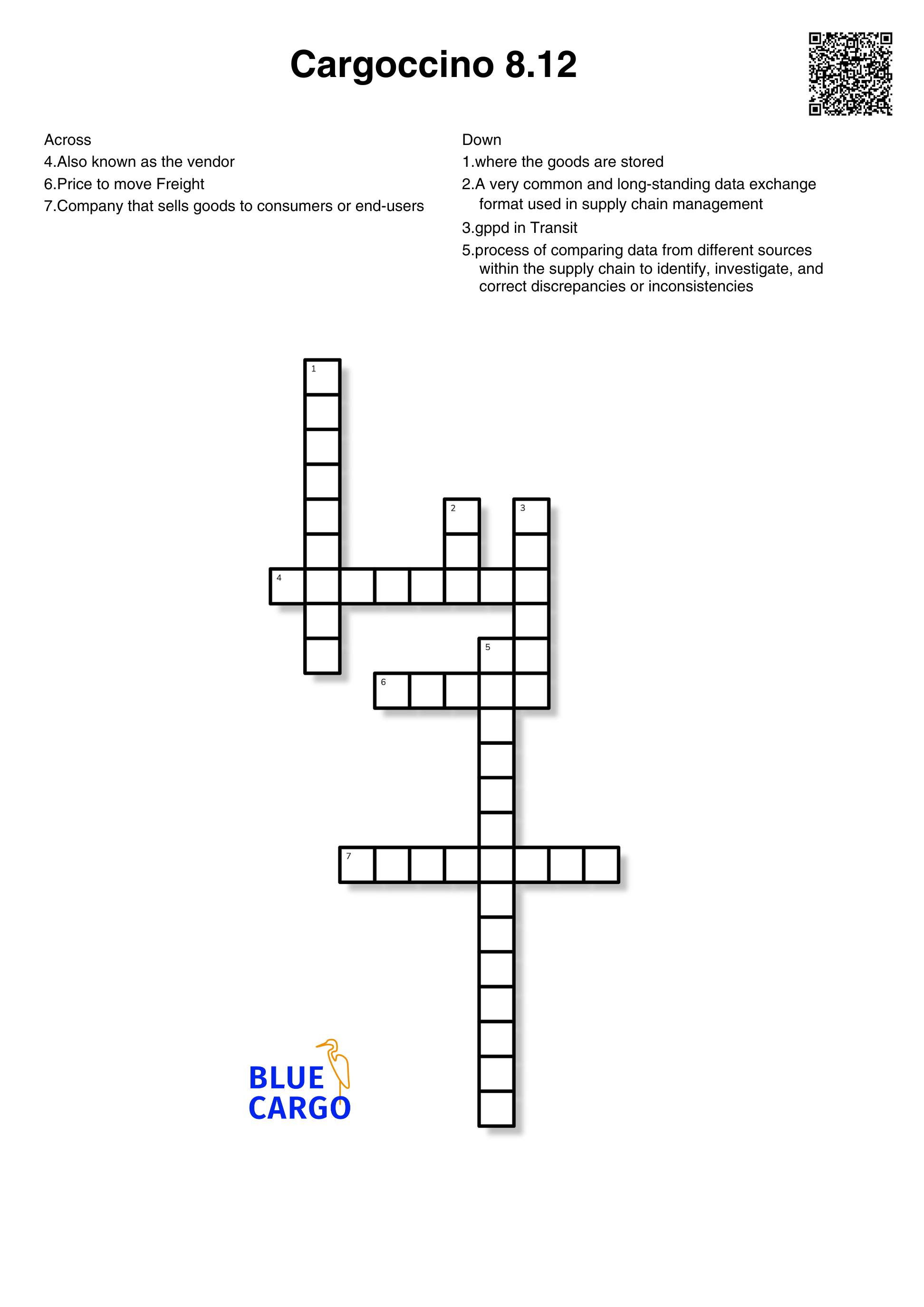 Cargoccino 8.12

Across
4.Also known as the vendor
6.Price to move Freight
7.Company that sells goods to consumers or end-users

Down
1.where the goods are stored
2.A very common and long-standing data exchange format used in supply chain management
3.gppd in Transit
5.process of comparing data from different sources within the supply chain to identify, investigate, and correct discrepancies or inconsistencies

1
2
3
4
5
6
7

BLUE CARGO